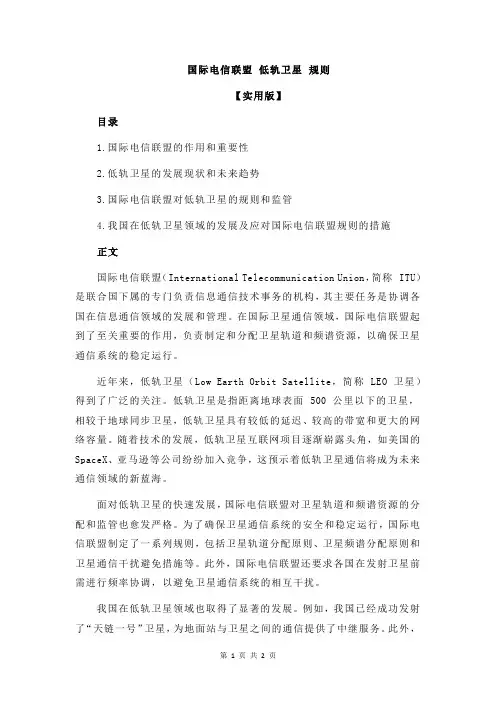 国际电信联盟 低轨卫星 规则

【实用版】

目录

1.国际电信联盟的作用和重要性

2.低轨卫星的发展现状和未来趋势

3.国际电信联盟对低轨卫星的规则和监管

4.我国在低轨卫星领域的发展及应对国际电信联盟规则的措施

正文

国际电信联盟（International Telecommunication Union，简称 ITU）是联合国下属的专门负责信息通信技术事务的机构，其主要任务是协调各国在信息通信领域的发展和管理。在国际卫星通信领域，国际电信联盟起到了至关重要的作用，负责制定和分配卫星轨道和频谱资源，以确保卫星通信系统的稳定运行。

近年来，低轨卫星（Low Earth Orbit Satellite，简称 LEO 卫星）得到了广泛的关注。低轨卫星是指距离地球表面 500 公里以下的卫星，相较于地球同步卫星，低轨卫星具有较低的延迟、较高的带宽和更大的网络容量。随着技术的发展，低轨卫星互联网项目逐渐崭露头角，如美国的 SpaceX、亚马逊等公司纷纷加入竞争，这预示着低轨卫星通信将成为未来通信领域的新蓝海。

面对低轨卫星的快速发展，国际电信联盟对卫星轨道和频谱资源的分配和监管也愈发严格。为了确保卫星通信系统的安全和稳定运行，国际电信联盟制定了一系列规则，包括卫星轨道分配原则、卫星频谱分配原则和卫星通信干扰避免措施等。此外，国际电信联盟还要求各国在发射卫星前需进行频率协调，以避免卫星通信系统的相互干扰。

我国在低轨卫星领域也取得了显著的发展。例如，我国已经成功发射了“天链一号”卫星，为地面站与卫星之间的通信提供了中继服务。此外，

第 1 页 共 2 页